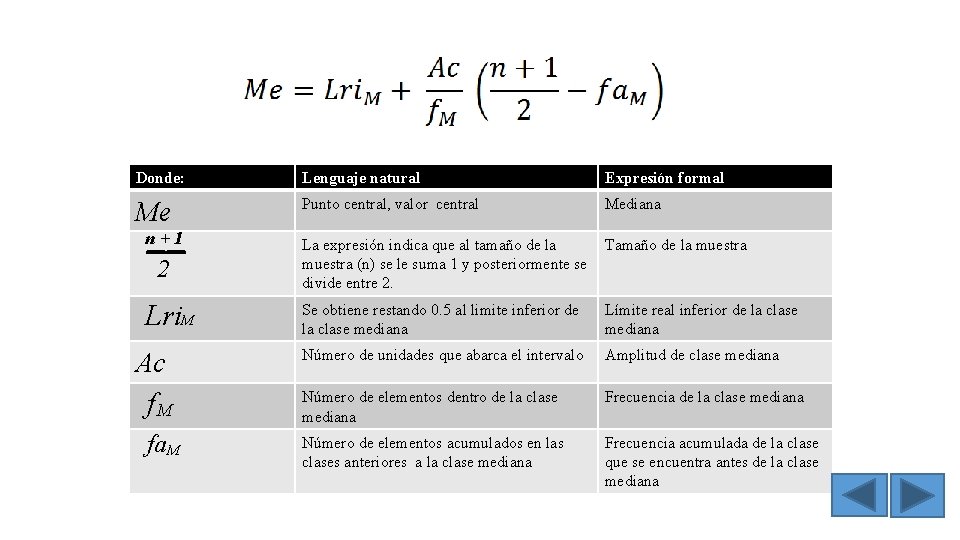 $Me = Lri_M + \frac{Ac}{f_M}\left(\frac{n+1}{2} - fa_M\right)$

| Donde: | Lenguaje natural | Expresión formal |
|---|---|---|
| $Me$ | Punto central, valor central | Mediana |
| $\frac{n+1}{2}$ | La expresión indica que al tamaño de la muestra (n) se le suma 1 y posteriormente se divide entre 2. | Tamaño de la muestra |
| $Lri_M$ | Se obtiene restando 0.5 al limite inferior de la clase mediana | Límite real inferior de la clase mediana |
| $Ac$ | Número de unidades que abarca el intervalo | Amplitud de clase mediana |
| $f_M$ | Número de elementos dentro de la clase mediana | Frecuencia de la clase mediana |
| $fa_M$ | Número de elementos acumulados en las clases anteriores a la clase mediana | Frecuencia acumulada de la clase que se encuentra antes de la clase mediana |